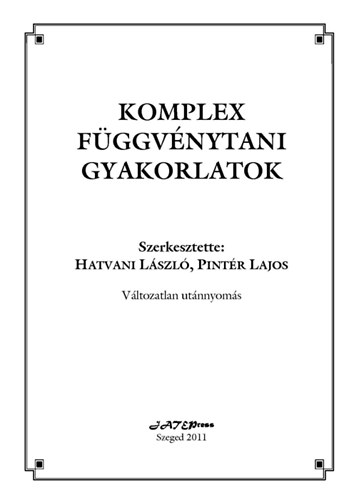 KOMPLEX FÜGGVÉNYTANI GYAKORLATOK

Szerkesztette:
HATVANI LÁSZLÓ, PINTÉR LAJOS

Változatlan utánnyomás

JATEPress
Szeged 2011